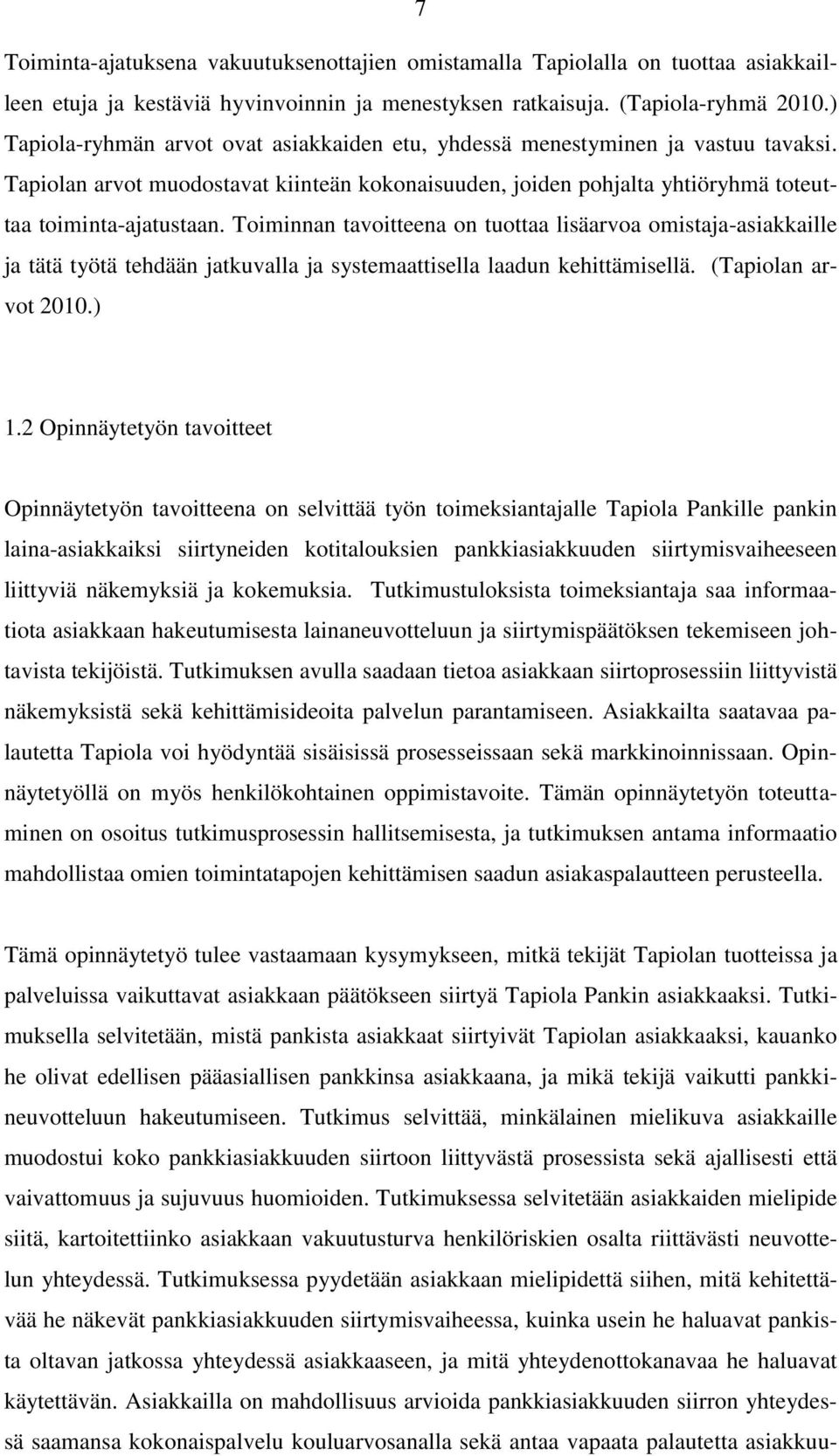 7

Toiminta-ajatuksena vakuutuksenottajien omistamalla Tapiolalla on tuottaa asiakkailleen etuja ja kestäviä hyvinvoinnin ja menestyksen ratkaisuja. (Tapiola-ryhmä 2010.) Tapiola-ryhmän arvot ovat asiakkaiden etu, yhdessä menestyminen ja vastuu tavaksi. Tapiolan arvot muodostavat kiinteän kokonaisuuden, joiden pohjalta yhtiöryhmä toteuttaa toiminta-ajatustaan. Toiminnan tavoitteena on tuottaa lisäarvoa omistaja-asiakkaille ja tätä työtä tehdään jatkuvalla ja systemaattisella laadun kehittämisellä. (Tapiolan arvot 2010.)

1.2 Opinnäytetyön tavoitteet

Opinnäytetyön tavoitteena on selvittää työn toimeksiantajalle Tapiola Pankille pankin laina-asiakkaiksi siirtyneiden kotitalouksien pankkiasiakkuuden siirtymisvaiheeseen liittyviä näkemyksiä ja kokemuksia. Tutkimustuloksista toimeksiantaja saa informaatiota asiakkaan hakeutumisesta lainaneuvotteluun ja siirtymispäätöksen tekemiseen johtavista tekijöistä. Tutkimuksen avulla saadaan tietoa asiakkaan siirtoprosessiin liittyvistä näkemyksistä sekä kehittämisideoita palvelun parantamiseen. Asiakkailta saatavaa palautetta Tapiola voi hyödyntää sisäisissä prosesseissaan sekä markkinoinnissaan. Opinnäytetyöllä on myös henkilökohtainen oppimistavoite. Tämän opinnäytetyön toteuttaminen on osoitus tutkimusprosessin hallitsemisesta, ja tutkimuksen antama informaatio mahdollistaa omien toimintatapojen kehittämisen saadun asiakaspalautteen perusteella.

Tämä opinnäytetyö tulee vastaamaan kysymykseen, mitkä tekijät Tapiolan tuotteissa ja palveluissa vaikuttavat asiakkaan päätökseen siirtyä Tapiola Pankin asiakkaaksi. Tutkimuksella selvitetään, mistä pankista asiakkaat siirtyivät Tapiolan asiakkaaksi, kauanko he olivat edellisen pääasiallisen pankkinsa asiakkaana, ja mikä tekijä vaikutti pankkineuvotteluun hakeutumiseen. Tutkimus selvittää, minkälainen mielikuva asiakkaille muodostui koko pankkiasiakkuuden siirtoon liittyvästä prosessista sekä ajallisesti että vaivattomuus ja sujuvuus huomioiden. Tutkimuksessa selvitetään asiakkaiden mielipide siitä, kartoitettiinko asiakkaan vakuutusturva henkilöriskien osalta riittävästi neuvottelun yhteydessä. Tutkimuksessa pyydetään asiakkaan mielipidettä siihen, mitä kehitettävää he näkevät pankkiasiakkuuden siirtymisvaiheessa, kuinka usein he haluavat pankista oltavan jatkossa yhteydessä asiakkaaseen, ja mitä yhteydenottokanavaa he haluavat käytettävän. Asiakkailla on mahdollisuus arvioida pankkiasiakkuuden siirron yhteydessä saamansa kokonaispalvelu kouluarvosanalla sekä antaa vapaata palautetta asiakkuu-